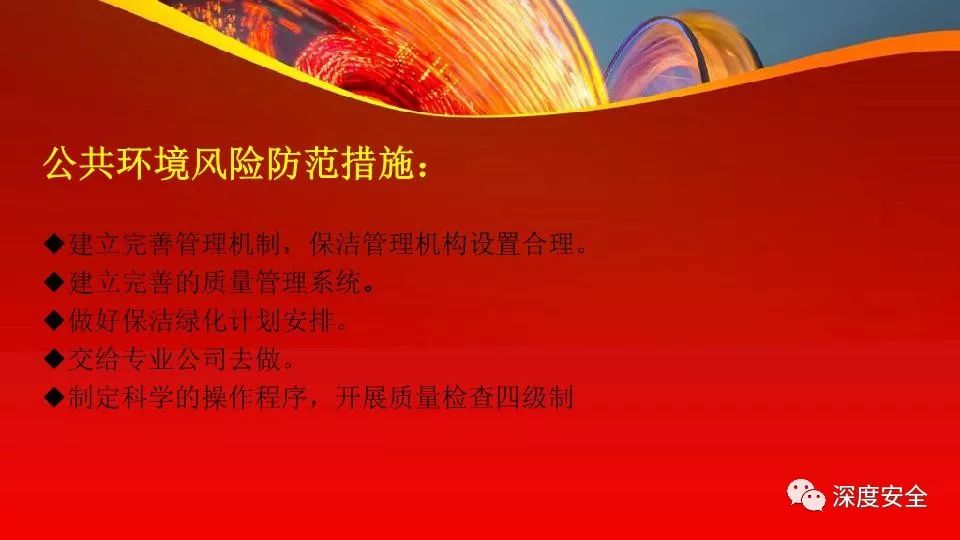 公共环境风险防范措施：

◆建立完善管理机制，保洁管理机构设置合理。
◆建立完善的质量管理系统。
◆做好保洁绿化计划安排。
◆交给专业公司去做。
◆制定科学的操作程序，开展质量检查四级制

深度安全